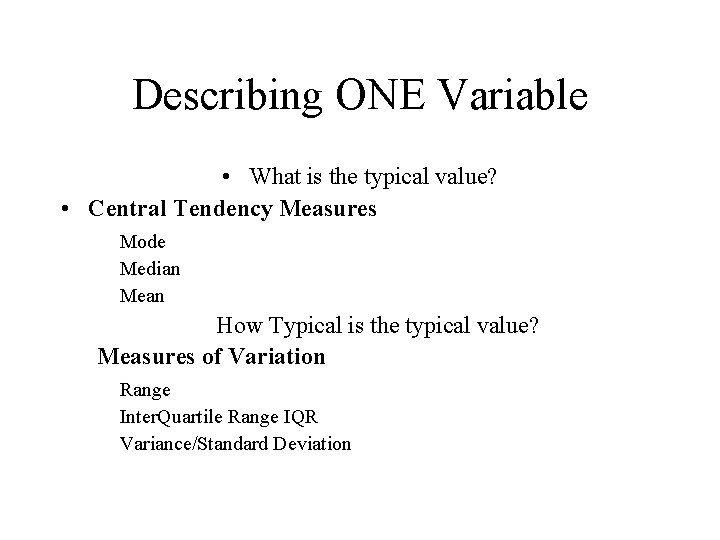 Describing ONE Variable

• What is the typical value?

• Central Tendency Measures

Mode
Median
Mean

How Typical is the typical value?

Measures of Variation

Range
InterQuartile Range IQR
Variance/Standard Deviation